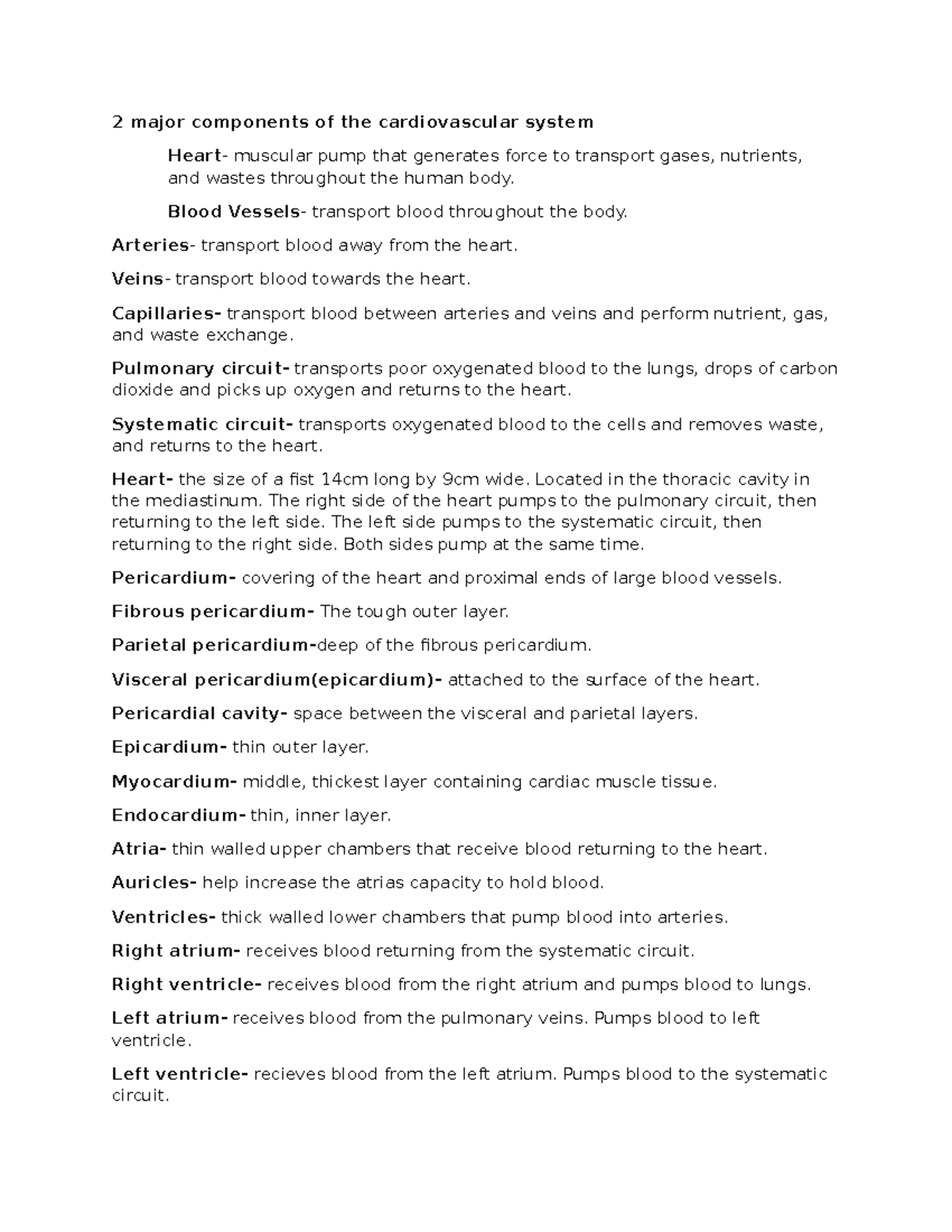 2 major components of the cardiovascular system

Heart- muscular pump that generates force to transport gases, nutrients, and wastes throughout the human body.

Blood Vessels- transport blood throughout the body.

Arteries- transport blood away from the heart.

Veins- transport blood towards the heart.

Capillaries- transport blood between arteries and veins and perform nutrient, gas, and waste exchange.

Pulmonary circuit- transports poor oxygenated blood to the lungs, drops of carbon dioxide and picks up oxygen and returns to the heart.

Systematic circuit- transports oxygenated blood to the cells and removes waste, and returns to the heart.

Heart- the size of a fist 14cm long by 9cm wide. Located in the thoracic cavity in the mediastinum. The right side of the heart pumps to the pulmonary circuit, then returning to the left side. The left side pumps to the systematic circuit, then returning to the right side. Both sides pump at the same time.

Pericardium- covering of the heart and proximal ends of large blood vessels.

Fibrous pericardium- The tough outer layer.

Parietal pericardium-deep of the fibrous pericardium.

Visceral pericardium(epicardium)- attached to the surface of the heart.

Pericardial cavity- space between the visceral and parietal layers.

Epicardium- thin outer layer.

Myocardium- middle, thickest layer containing cardiac muscle tissue.

Endocardium- thin, inner layer.

Atria- thin walled upper chambers that receive blood returning to the heart.

Auricles- help increase the atrias capacity to hold blood.

Ventricles- thick walled lower chambers that pump blood into arteries.

Right atrium- receives blood returning from the systematic circuit.

Right ventricle- receives blood from the right atrium and pumps blood to lungs.

Left atrium- receives blood from the pulmonary veins. Pumps blood to left ventricle.

Left ventricle- recieves blood from the left atrium. Pumps blood to the systematic circuit.